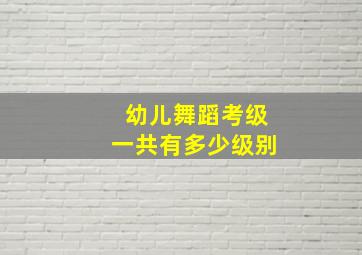 幼儿舞蹈考级
一共有多少级别